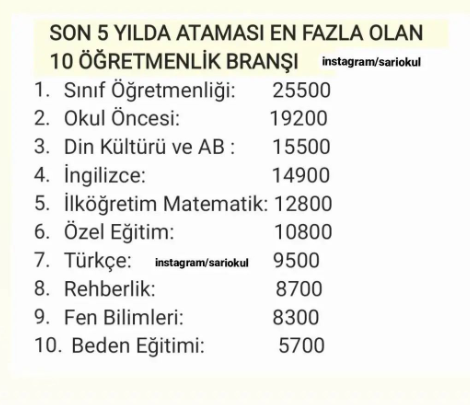 SON 5 YILDA ATAMASI EN FAZLA OLAN 10 ÖĞRETMENLİK BRANŞI instagram/sariokul

1. Sınıf Öğretmenliği: 25500
2. Okul Öncesi: 19200
3. Din Kültürü ve AB : 15500
4. İngilizce: 14900
5. İlköğretim Matematik: 12800
6. Özel Eğitim: 10800
7. Türkçe: instagram/sariokul 9500
8. Rehberlik: 8700
9. Fen Bilimleri: 8300
10. Beden Eğitimi: 5700